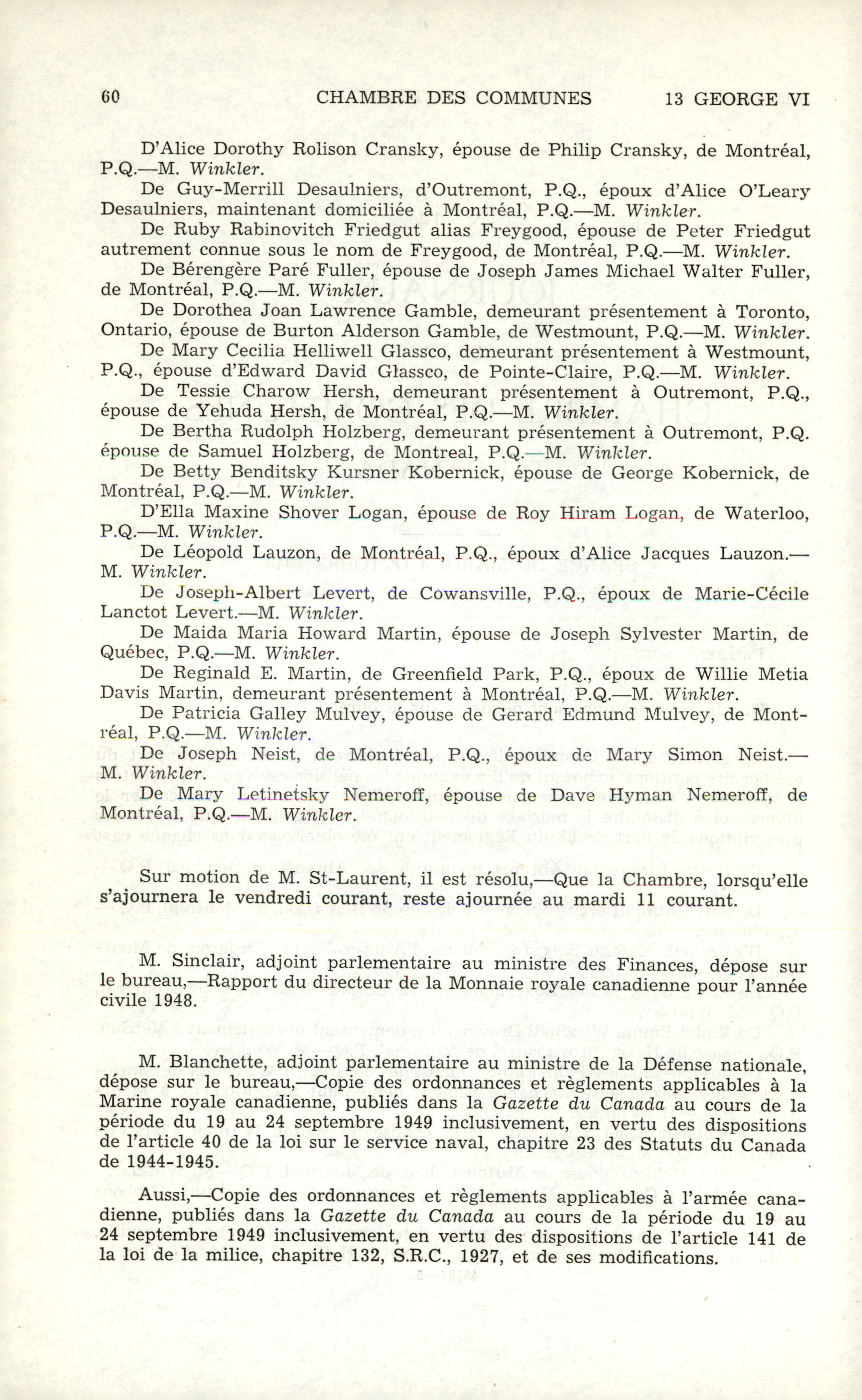 60 CHAMBRE DES COMMUNES 13 GEORGE VI

D'Alice Dorothy Rolison Cransky, épouse de Philip Cransky, de Montréal, P.Q.—M. Winkler.

De Guy-Merrill Desaulniers, d'Outremont, P.Q., époux d'Alice O'Leary Desaulniers, maintenant domiciliée à Montréal, P.Q.—M. Winkler.

De Ruby Rabinovitch Friedgut alias Freygood, épouse de Peter Friedgut autrement connue sous le nom de Freygood, de Montréal, P.Q.—M. Winkler.

De Bérengère Paré Fuller, épouse de Joseph James Michael Walter Fuller, de Montréal, P.Q.—M. Winkler.

De Dorothea Joan Lawrence Gamble, demeurant présentement à Toronto, Ontario, épouse de Burton Alderson Gamble, de Westmount, P.Q.—M. Winkler.

De Mary Cecilia Helliwell Glassco, demeurant présentement à Westmount, P.Q., épouse d'Edward David Glassco, de Pointe-Claire, P.Q.—M. Winkler.

De Tessie Charow Hersh, demeurant présentement à Outremont, P.Q., épouse de Yehuda Hersh, de Montréal, P.Q.—M. Winkler.

De Bertha Rudolph Holzberg, demeurant présentement à Outremont, P.Q. épouse de Samuel Holzberg, de Montreal, P.Q.—M. Winkler.

De Betty Benditsky Kursner Kobernick, épouse de George Kobernick, de Montréal, P.Q.—M. Winkler.

D'Ella Maxine Shover Logan, épouse de Roy Hiram Logan, de Waterloo, P.Q.—M. Winkler.

De Léopold Lauzon, de Montréal, P.Q., époux d'Alice Jacques Lauzon.—M. Winkler.

De Joseph-Albert Levert, de Cowansville, P.Q., époux de Marie-Cécile Lanctot Levert.—M. Winkler.

De Maida Maria Howard Martin, épouse de Joseph Sylvester Martin, de Québec, P.Q.—M. Winkler.

De Reginald E. Martin, de Greenfield Park, P.Q., époux de Willie Metia Davis Martin, demeurant présentement à Montréal, P.Q.—M. Winkler.

De Patricia Galley Mulvey, épouse de Gerard Edmund Mulvey, de Montréal, P.Q.—M. Winkler.

De Joseph Neist, de Montréal, P.Q., époux de Mary Simon Neist.—M. Winkler.

De Mary Letinetsky Nemeroff, épouse de Dave Hyman Nemeroff, de Montréal, P.Q.—M. Winkler.

Sur motion de M. St-Laurent, il est résolu,—Que la Chambre, lorsqu'elle s'ajournera le vendredi courant, reste ajournée au mardi 11 courant.

M. Sinclair, adjoint parlementaire au ministre des Finances, dépose sur le bureau,—Rapport du directeur de la Monnaie royale canadienne pour l'année civile 1948.

M. Blanchette, adjoint parlementaire au ministre de la Défense nationale, dépose sur le bureau,—Copie des ordonnances et règlements applicables à la Marine royale canadienne, publiés dans la Gazette du Canada au cours de la période du 19 au 24 septembre 1949 inclusivement, en vertu des dispositions de l'article 40 de la loi sur le service naval, chapitre 23 des Statuts du Canada de 1944-1945.

Aussi,—Copie des ordonnances et règlements applicables à l'armée canadienne, publiés dans la Gazette du Canada au cours de la période du 19 au 24 septembre 1949 inclusivement, en vertu des dispositions de l'article 141 de la loi de la milice, chapitre 132, S.R.C., 1927, et de ses modifications.